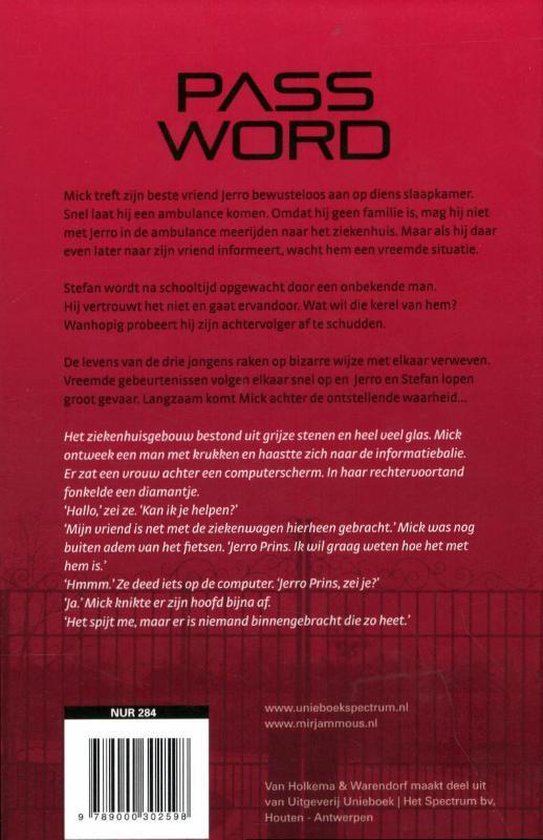 PASS
WORD

Mick treft zijn beste vriend Jerro bewusteloos aan op diens slaapkamer. Snel laat hij een ambulance komen. Omdat hij geen familie is, mag hij niet met Jerro in de ambulance meerijden naar het ziekenhuis. Maar als hij daar even later naar zijn vriend informeert, wacht hem een vreemde situatie.

Stefan wordt na schooltijd opgewacht door een onbekende man. Hij vertrouwt het niet en gaat ervandoor. Wat wil die kerel van hem? Wanhopig probeert hij zijn achtervolger af te schudden.

De levens van de drie jongens raken op bizarre wijze met elkaar verweven. Vreemde gebeurtenissen volgen elkaar snel op en Jerro en Stefan lopen groot gevaar. Langzaam komt Mick achter de ontstellende waarheid...

Het ziekenhuisgebouw bestond uit grijze stenen en heel veel glas. Mick ontweek een man met krukken en haastte zich naar de informatiebalie. Er zat een vrouw achter een computerscherm. In haar rechtervoortand fonkelde een diamantje.
'Hallo,' zei ze. 'Kan ik je helpen?'
'Mijn vriend is net met de ziekenwagen hierheen gebracht.' Mick was nog buiten adem van het fietsen. 'Jerro Prins. Ik wil graag weten hoe het met hem is.'
'Hmmm.' Ze deed iets op de computer. 'Jerro Prins, zei je?'
'Ja.' Mick knikte er zijn hoofd bijna af.
'Het spijt me, maar er is niemand binnengebracht die zo heet.'

NUR 284

9 789000 302598

www.unieboekspectrum.nl
www.mirjammous.nl

Van Holkema & Warendorf maakt deel uit van Uitgeverij Unieboek | Het Spectrum bv, Houten - Antwerpen